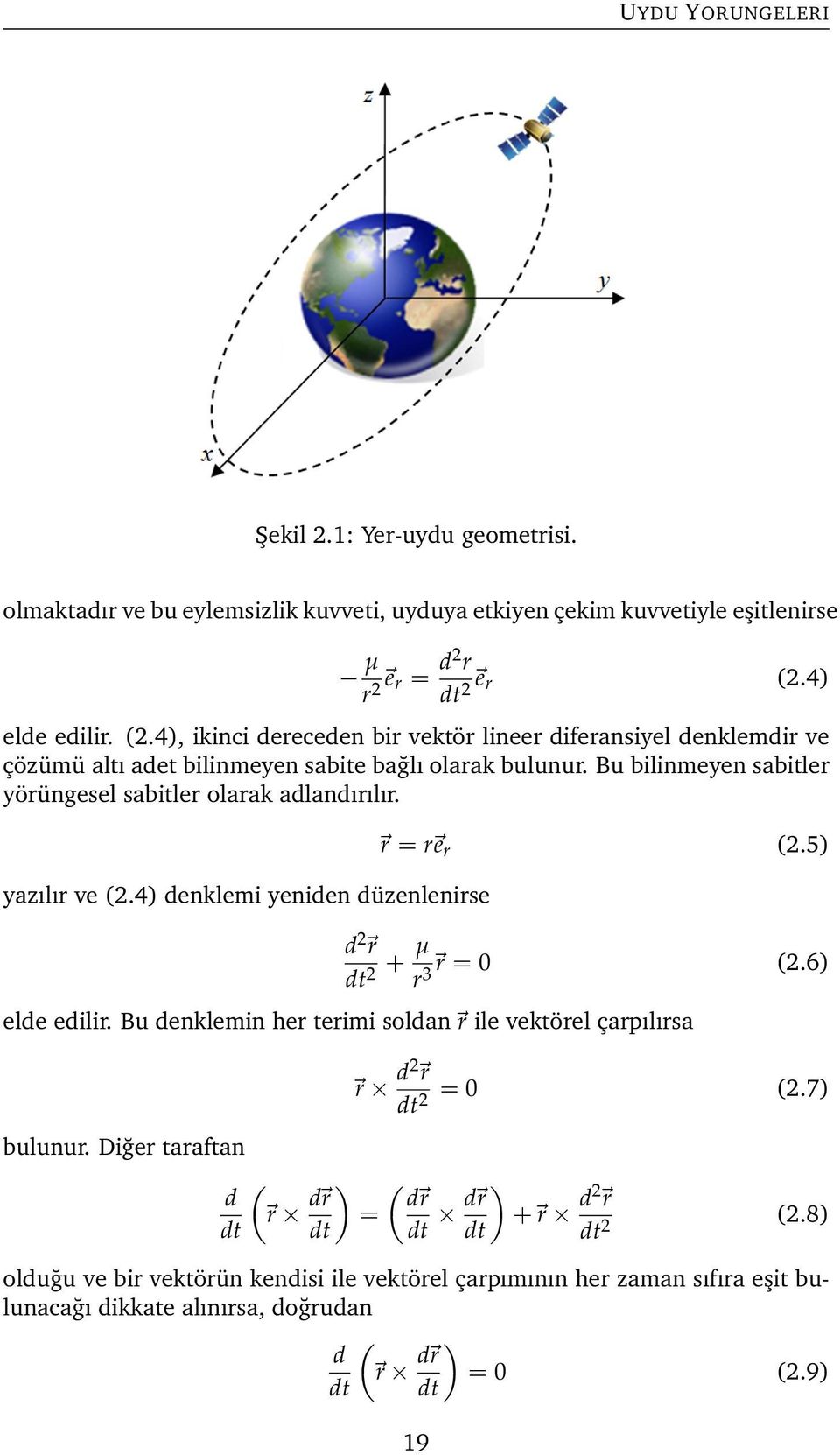 UYDU YORUNGELERI

z

y

x

Şekil 2.1: Yer-uydu geometrisi.

olmaktadır ve bu eylemsizlik kuvveti, uyduya etkiyen çekim kuvvetiyle eşitlenirse

$-\frac{\mu}{r^2}\vec{e}_r = \frac{d^2r}{dt^2}\vec{e}_r$ (2.4)

elde edilir. (2.4), ikinci dereceden bir vektör lineer diferansiyel denklemdir ve çözümü altı adet bilinmeyen sabite bağlı olarak bulunur. Bu bilinmeyen sabitler yörüngesel sabitler olarak adlandırılır.

$\vec{r} = r\vec{e}_r$ (2.5)

yazılır ve (2.4) denklemi yeniden düzenlenirse

$\frac{d^2\vec{r}}{dt^2} + \frac{\mu}{r^3}\vec{r} = 0$ (2.6)

elde edilir. Bu denklemin her terimi soldan $\vec{r}$ ile vektörel çarpılırsa

$\vec{r} \times \frac{d^2\vec{r}}{dt^2} = 0$ (2.7)

bulunur. Diğer taraftan

$\frac{d}{dt}\left(\vec{r} \times \frac{d\vec{r}}{dt}\right) = \left(\frac{d\vec{r}}{dt} \times \frac{d\vec{r}}{dt}\right) + \vec{r} \times \frac{d^2\vec{r}}{dt^2}$ (2.8)

olduğu ve bir vektörün kendisi ile vektörel çarpımının her zaman sıfıra eşit bulunacağı dikkate alınırsa, doğrudan

$\frac{d}{dt}\left(\vec{r} \times \frac{d\vec{r}}{dt}\right) = 0$ (2.9)

19